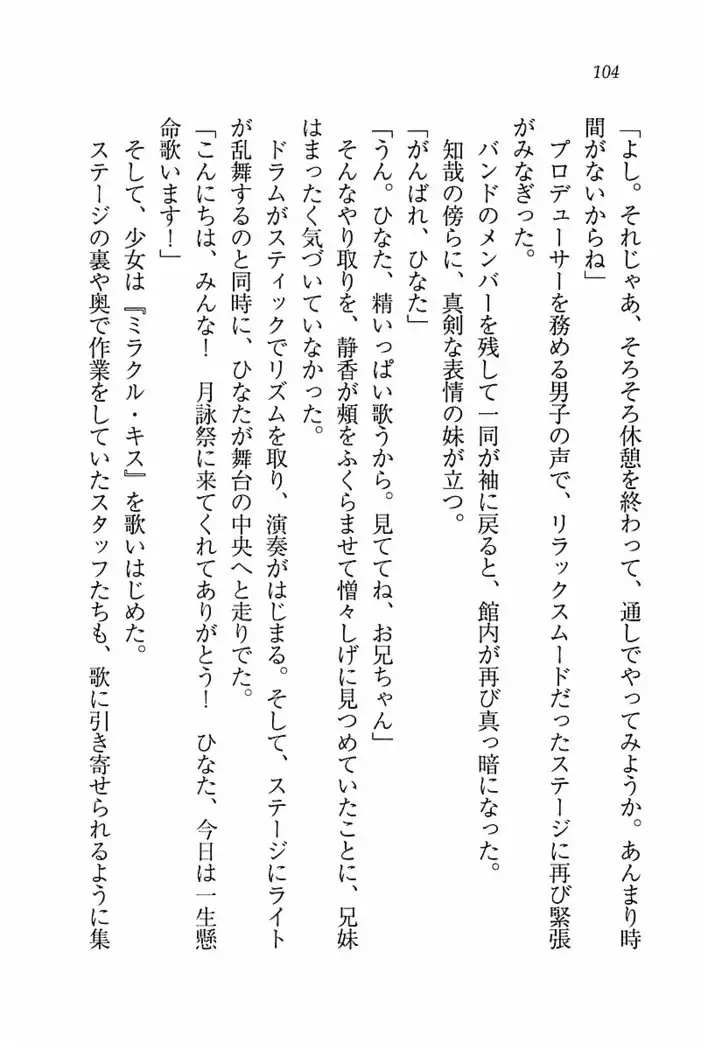 104

「よし。それじゃあ、そろそろ休憩を終わって、通しでやってみようか。あんまり時間がないからね」

プロデューサーを務める男子の声で、リラックスムードだったステージに再び緊張がみなぎった。

バンドのメンバーを残して一同が袖に戻ると、館内が再び真っ暗になった。

知哉の傍らに、真剣な表情の妹が立つ。

「がんばれ、ひなた」

「うん。ひなた、精いっぱい歌うから。見ててね、お兄ちゃん」

そんなやり取りを、静香が頬をふくらませて憎々しげに見つめていたことに、兄妹はまったく気づいていなかった。

ドラムがスティックでリズムを取り、演奏がはじまる。そして、ステージにライトが乱舞するのと同時に、ひなたが舞台の中央へと走りでた。

「こんにちは、みんな！　月詠祭に来てくれてありがとう！　ひなた、今日は一生懸命歌います！」

そして、少女は『ミラクル・キス』を歌いはじめた。

ステージの裏や奥で作業をしていたスタッフたちも、歌に引き寄せられるように集